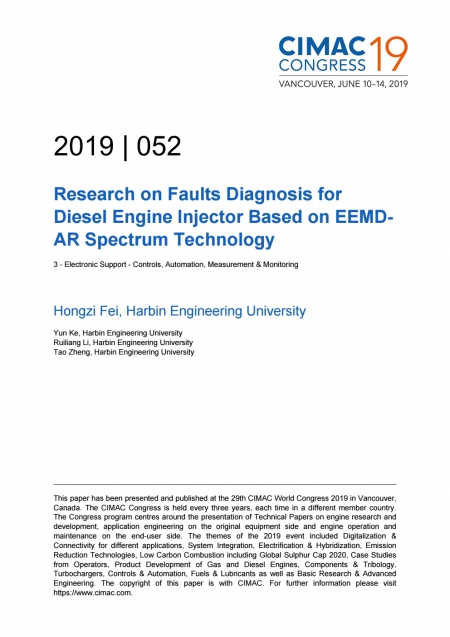 CIMAC CONGRESS 19
VANCOUVER, JUNE 10–14, 2019

2019 | 052

Research on Faults Diagnosis for Diesel Engine Injector Based on EEMD-AR Spectrum Technology

3 - Electronic Support - Controls, Automation, Measurement & Monitoring

Hongzi Fei, Harbin Engineering University

Yun Ke, Harbin Engineering University
Ruiliang Li, Harbin Engineering University
Tao Zheng, Harbin Engineering University

This paper has been presented and published at the 29th CIMAC World Congress 2019 in Vancouver, Canada. The CIMAC Congress is held every three years, each time in a different member country. The Congress program centres around the presentation of Technical Papers on engine research and development, application engineering on the original equipment side and engine operation and maintenance on the end-user side. The themes of the 2019 event included Digitalization & Connectivity for different applications, System Integration, Electrification & Hybridization, Emission Reduction Technologies, Low Carbon Combustion including Global Sulphur Cap 2020, Case Studies from Operators, Product Development of Gas and Diesel Engines, Components & Tribology, Turbochargers, Controls & Automation, Fuels & Lubricants as well as Basic Research & Advanced Engineering. The copyright of this paper is with CIMAC. For further information please visit https://www.cimac.com.